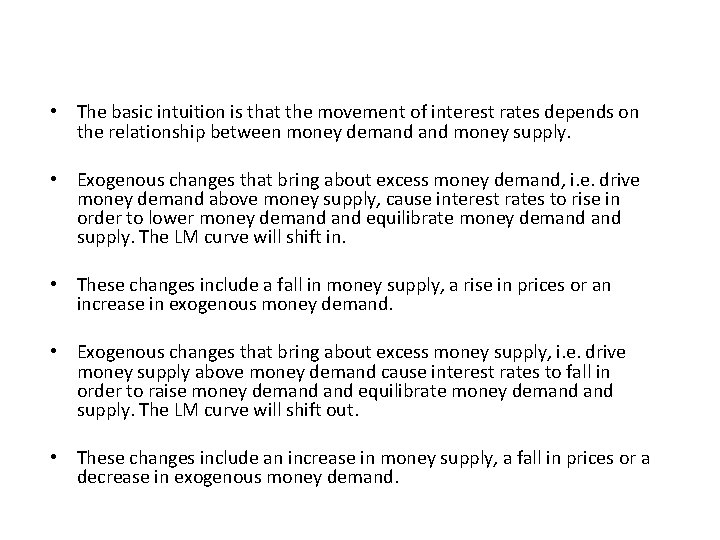 • The basic intuition is that the movement of interest rates depends on the relationship between money demand and money supply.

• Exogenous changes that bring about excess money demand, i.e. drive money demand above money supply, cause interest rates to rise in order to lower money demand and equilibrate money demand and supply. The LM curve will shift in.

• These changes include a fall in money supply, a rise in prices or an increase in exogenous money demand.

• Exogenous changes that bring about excess money supply, i.e. drive money supply above money demand cause interest rates to fall in order to raise money demand and equilibrate money demand and supply. The LM curve will shift out.

• These changes include an increase in money supply, a fall in prices or a decrease in exogenous money demand.